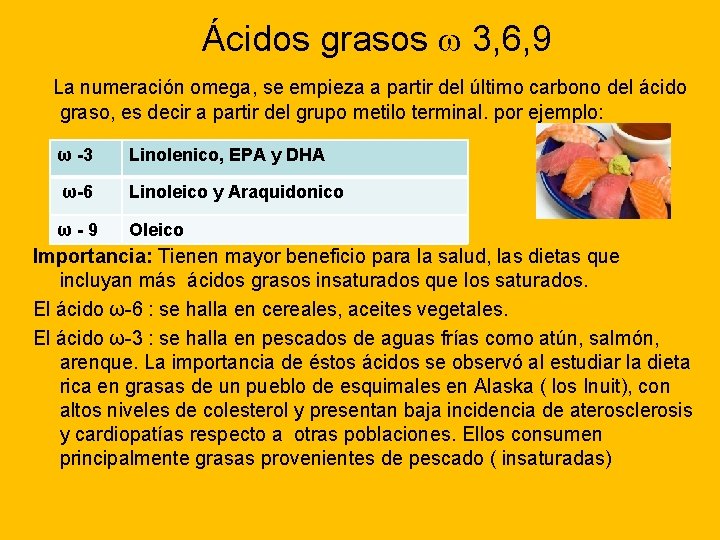 Ácidos grasos ω 3,6,9

La numeración omega, se empieza a partir del último carbono del ácido graso, es decir a partir del grupo metilo terminal. por ejemplo:

| ω -3 | Linolenico, EPA y DHA |
|---|---|
| ω-6 | Linoleico y Araquidonico |
| ω - 9 | Oleico |

Importancia: Tienen mayor beneficio para la salud, las dietas que incluyan más ácidos grasos insaturados que los saturados.

El ácido ω-6 : se halla en cereales, aceites vegetales.

El ácido ω-3 : se halla en pescados de aguas frías como atún, salmón, arenque. La importancia de éstos ácidos se observó al estudiar la dieta rica en grasas de un pueblo de esquimales en Alaska ( los Inuit), con altos niveles de colesterol y presentan baja incidencia de aterosclerosis y cardiopatías respecto a otras poblaciones. Ellos consumen principalmente grasas provenientes de pescado ( insaturadas)